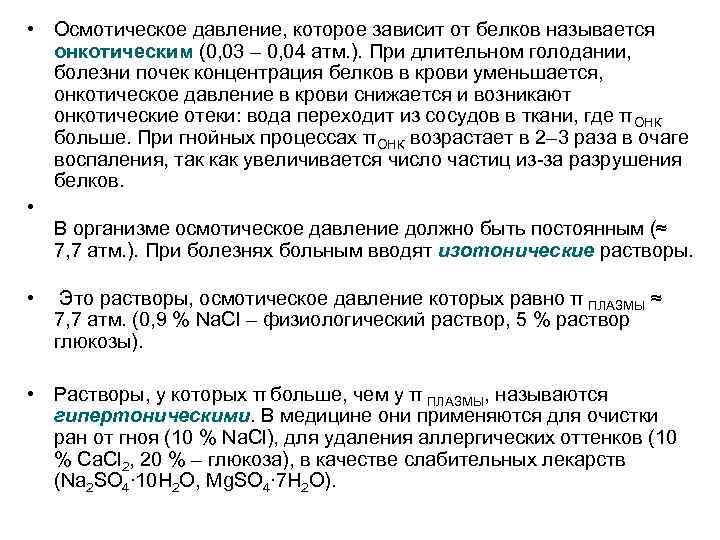 • Осмотическое давление, которое зависит от белков называется онкотическим (0,03 – 0,04 атм.). При длительном голодании, болезни почек концентрация белков в крови уменьшается, онкотическое давление в крови снижается и возникают онкотические отеки: вода переходит из сосудов в ткани, где $\pi_{ОНК}$ больше. При гнойных процессах $\pi_{ОНК}$ возрастает в 2–3 раза в очаге воспаления, так как увеличивается число частиц из-за разрушения белков.

•

В организме осмотическое давление должно быть постоянным (≈ 7,7 атм.). При болезнях больным вводят изотонические растворы.

• Это растворы, осмотическое давление которых равно $\pi_{ПЛАЗМЫ}$ ≈ 7,7 атм. (0,9 % NaCl – физиологический раствор, 5 % раствор глюкозы).

• Растворы, у которых π больше, чем у $\pi_{ПЛАЗМЫ}$, называются гипертоническими. В медицине они применяются для очистки ран от гноя (10 % NaCl), для удаления аллергических оттенков (10 % $CaCl_2$, 20 % – глюкоза), в качестве слабительных лекарств ($Na_2SO_4 \cdot 10H_2O$, $MgSO_4 \cdot 7H_2O$).